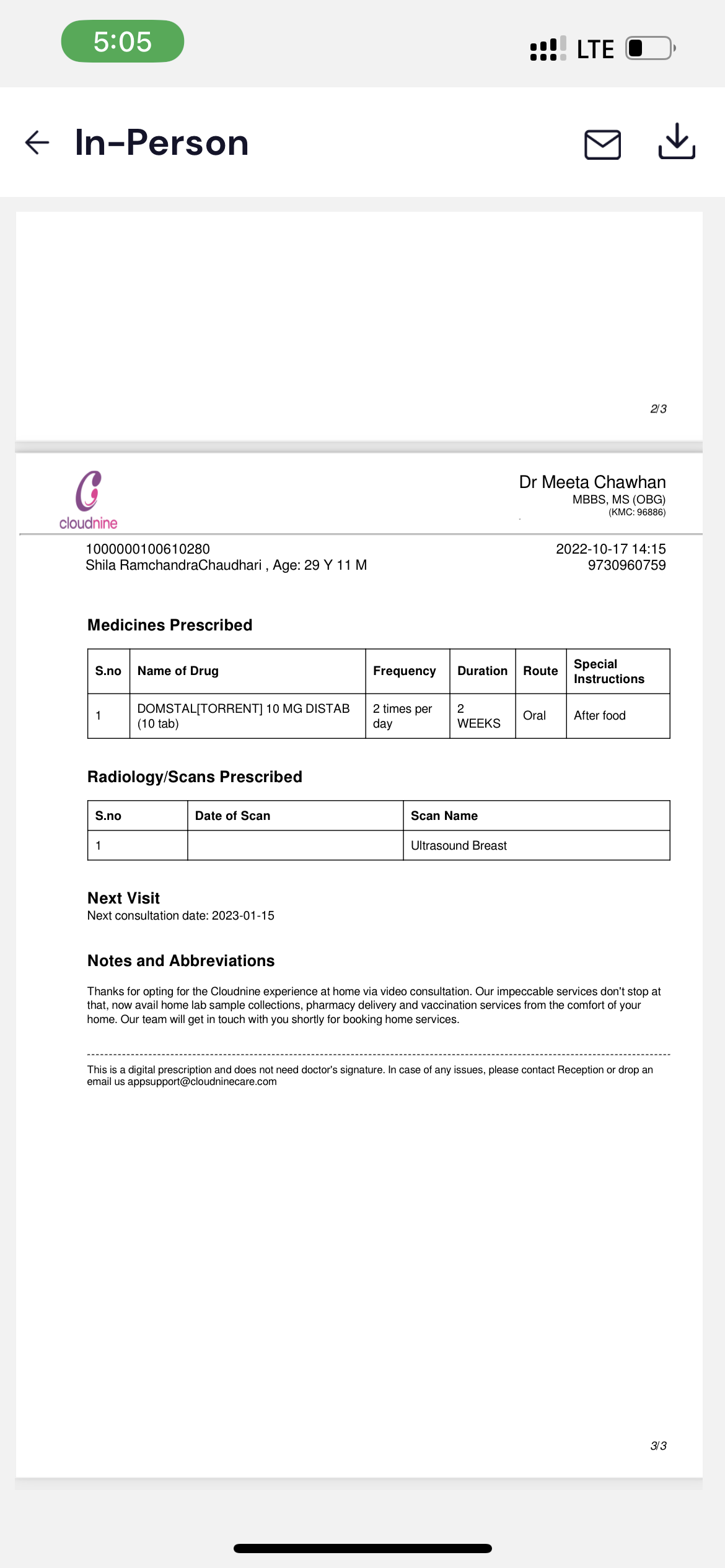 5:05

LTE

In-Person

2/3

cloudnine

Dr Meeta Chawhan
MBBS, MS (OBG)
(KMC: 96886)

1000000100610280
Shila RamchandraChaudhari , Age: 29 Y 11 M

2022-10-17 14:15
9730960759

Medicines Prescribed

| S.no | Name of Drug | Frequency | Duration | Route | Special Instructions |
|---|---|---|---|---|---|
| 1 | DOMSTAL[TORRENT] 10 MG DISTAB (10 tab) | 2 times per day | 2 WEEKS | Oral | After food |

Radiology/Scans Prescribed

| S.no | Date of Scan | Scan Name |
|---|---|---|
| 1 | | Ultrasound Breast |

Next Visit
Next consultation date: 2023-01-15

Notes and Abbreviations

Thanks for opting for the Cloudnine experience at home via video consultation. Our impeccable services don't stop at that, now avail home lab sample collections, pharmacy delivery and vaccination services from the comfort of your home. Our team will get in touch with you shortly for booking home services.

This is a digital prescription and does not need doctor's signature. In case of any issues, please contact Reception or drop an email us appsupport@cloudninecare.com

3/3